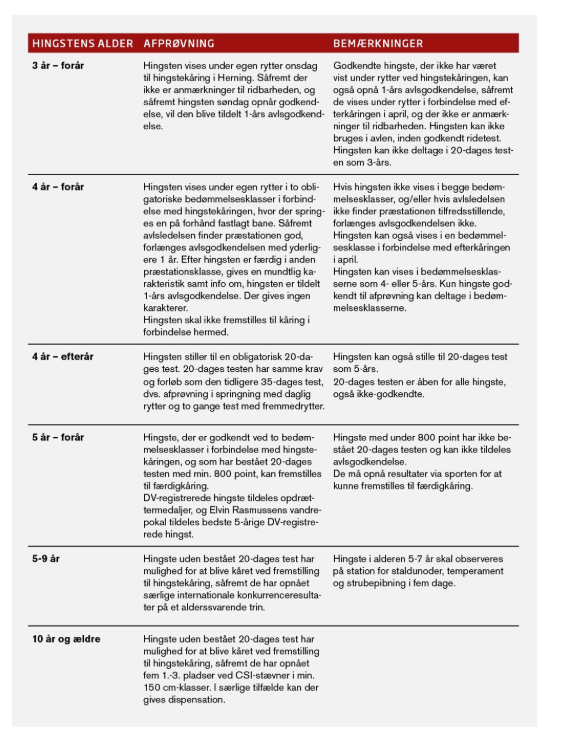 | HINGSTENS ALDER | AFPRØVNING | BEMÆRKNINGER |
|---|---|---|
| 3 år – forår | Hingsten vises under egen rytter onsdag til hingstekåring i Herning. Såfremt der ikke er anmærkninger til ridbarheden, og såfremt hingsten søndag opnår godkendelse, vil den blive tildelt 1-års avlsgodkendelse. | Godkendte hingste, der ikke har været vist under rytter ved hingstekåringen, kan også opnå 1-års avlsgodkendelse, såfremt de vises under rytter i forbindelse med efterkåringen i april, og der ikke er anmærkninger til ridbarheden. Hingsten kan ikke bruges i avlen, inden godkendt ridetest. Hingsten kan ikke deltage i 20-dages testen som 3-års. |
| 4 år – forår | Hingsten vises under egen rytter i to obligatoriske bedømmelsesklasser i forbindelse med hingstekåringen, hvor der springes en på forhånd fastlagt bane. Såfremt avlsledelsen finder præstationen god, forlænges avlsgodkendelsen med yderligere 1 år. Efter hingsten er færdig i anden præstationsklasse, gives en mundtlig karakteristik samt info om, hingsten er tildelt 1-års avlsgodkendelse. Der gives ingen karakterer. Hingsten skal ikke fremstilles til kåring i forbindelse hermed. | Hvis hingsten ikke vises i begge bedømmelsesklasser, og/eller hvis avlsledelsen ikke finder præstationen tilfredsstillende, forlænges avlsgodkendelsen ikke. Hingsten kan også vises i en bedømmelsesklasse i forbindelse med efterkåringen i april. Hingsten kan vises i bedømmelsesklasserne som 4- eller 5-års. Kun hingste godkendt til afprøvning kan deltage i bedømmelsesklasserne. |
| 4 år – efterår | Hingsten stiller til en obligatorisk 20-dages test. 20-dages testen har samme krav og forløb som den tidligere 35-dages test, dvs. afprøvning i springning med daglig rytter og to gange test med fremmedrytter. | Hingsten kan også stille til 20-dages test som 5-års. 20-dages testen er åben for alle hingste, også ikke-godkendte. |
| 5 år – forår | Hingste, der er godkendt ved to bedømmelsesklasser i forbindelse med hingstekåringen, og som har bestået 20-dages testen med min. 800 point, kan fremstilles til færdigkåring. DV-registrerede hingste tildeles opdrættermedaljer, og Elvin Rasmussens vandrepokal tildeles bedste 5-årige DV-registrerede hingst. | Hingste med under 800 point har ikke bestået 20-dages testen og kan ikke tildeles avlsgodkendelse. De må opnå resultater via sporten for at kunne fremstilles til færdigkåring. |
| 5-9 år | Hingste uden bestået 20-dages test har mulighed for at blive kåret ved fremstilling til hingstekåring, såfremt de har opnået særlige internationale konkurrenceresultater på et alderssvarende trin. | Hingste i alderen 5-7 år skal observeres på station for staldunoder, temperament og strubepibning i fem dage. |
| 10 år og ældre | Hingste uden bestået 20-dages test har mulighed for at blive kåret ved fremstilling til hingstekåring, såfremt de har opnået fem 1.-3. pladser ved CSI-stævner i min. 150 cm-klasser. I særlige tilfælde kan der gives dispensation. | |